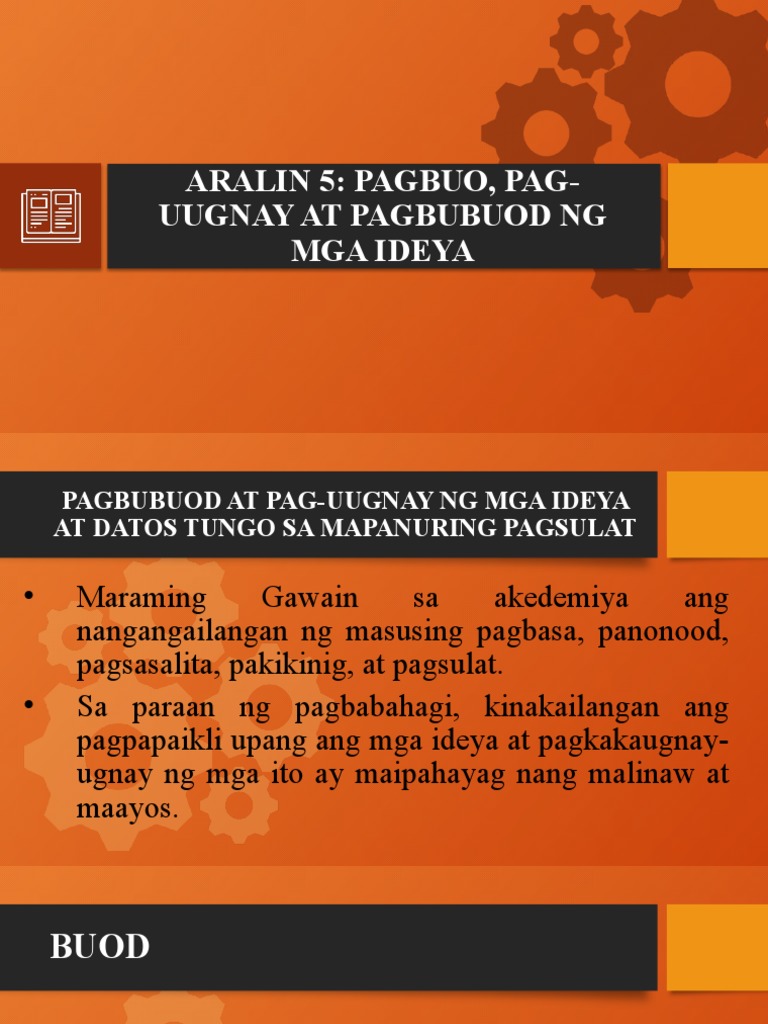 ARALIN 5: PAGBUO, PAG-UUGNAY AT PAGBUBUOD NG MGA IDEYA

PAGBUBUOD AT PAG-UUGNAY NG MGA IDEYA AT DATOS TUNGO SA MAPANURING PAGSULAT

• Maraming Gawain sa akedemiya ang nangangailangan ng masusing pagbasa, panonood, pagsasalita, pakikinig, at pagsulat.

• Sa paraan ng pagbabahagi, kinakailangan ang pagpapaikli upang ang mga ideya at pagkakaugnay-ugnay ng mga ito ay maipahayag nang malinaw at maayos.

BUOD